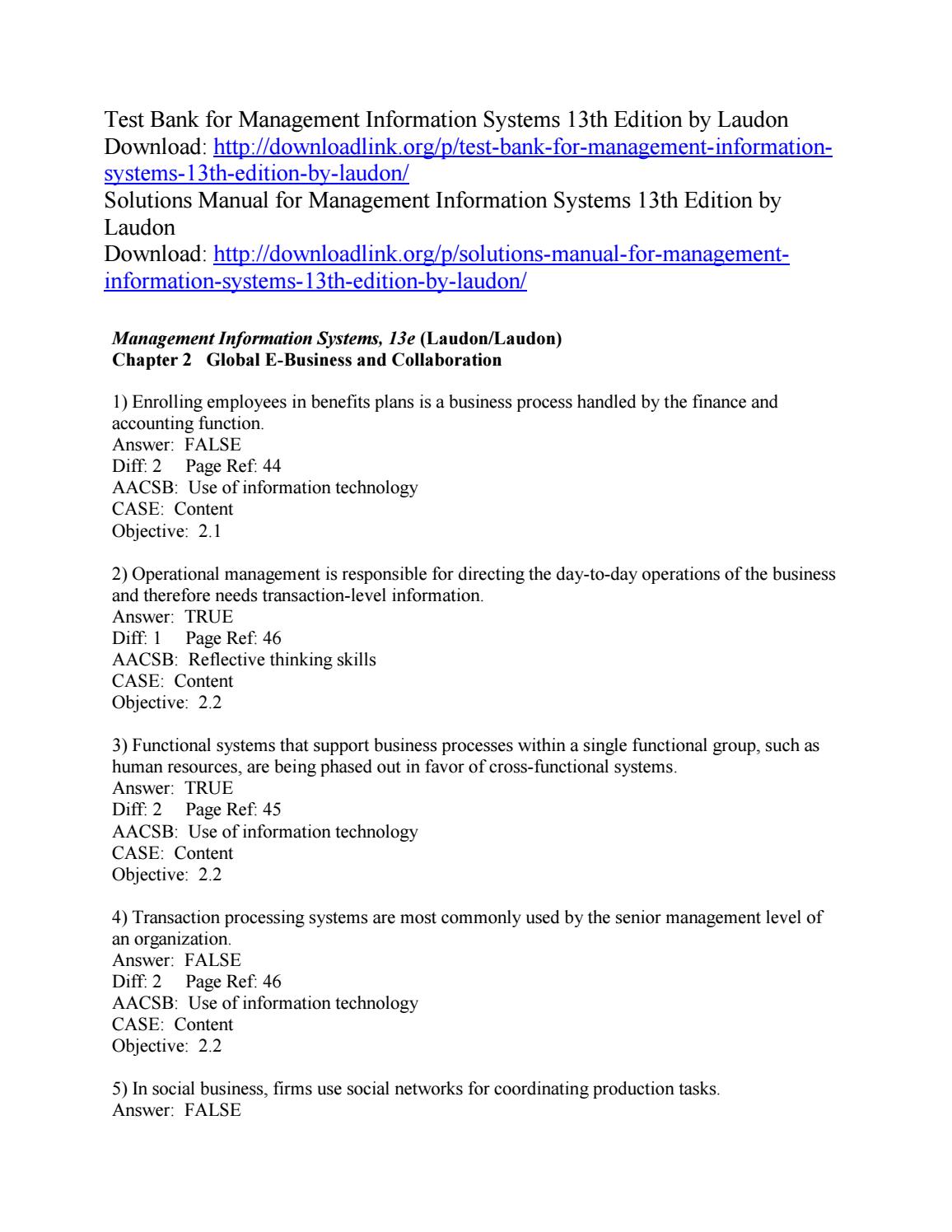 Test Bank for Management Information Systems 13th Edition by Laudon
Download: http://downloadlink.org/p/test-bank-for-management-information-systems-13th-edition-by-laudon/
Solutions Manual for Management Information Systems 13th Edition by Laudon
Download: http://downloadlink.org/p/solutions-manual-for-management-information-systems-13th-edition-by-laudon/

Management Information Systems, 13e (Laudon/Laudon)
Chapter 2 Global E-Business and Collaboration

1) Enrolling employees in benefits plans is a business process handled by the finance and accounting function.
Answer: FALSE
Diff: 2 Page Ref: 44
AACSB: Use of information technology
CASE: Content
Objective: 2.1

2) Operational management is responsible for directing the day-to-day operations of the business and therefore needs transaction-level information.
Answer: TRUE
Diff: 1 Page Ref: 46
AACSB: Reflective thinking skills
CASE: Content
Objective: 2.2

3) Functional systems that support business processes within a single functional group, such as human resources, are being phased out in favor of cross-functional systems.
Answer: TRUE
Diff: 2 Page Ref: 45
AACSB: Use of information technology
CASE: Content
Objective: 2.2

4) Transaction processing systems are most commonly used by the senior management level of an organization.
Answer: FALSE
Diff: 2 Page Ref: 46
AACSB: Use of information technology
CASE: Content
Objective: 2.2

5) In social business, firms use social networks for coordinating production tasks.
Answer: FALSE